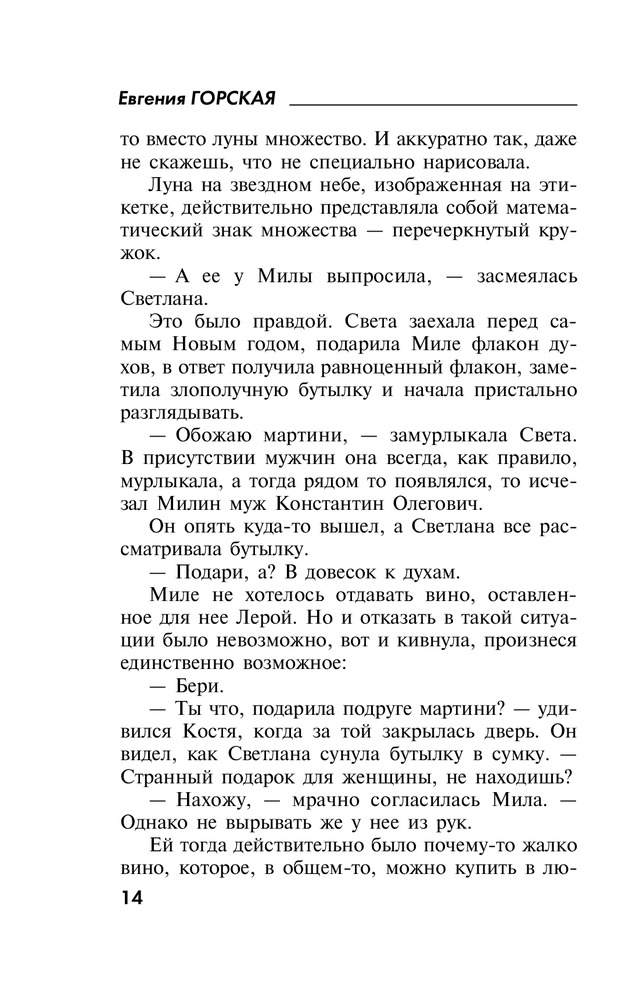 Евгения ГОРСКАЯ

то вместо луны множество. И аккуратно так, даже не скажешь, что не специально нарисовала.

Луна на звездном небе, изображенная на этикетке, действительно представляла собой математический знак множества — перечеркнутый кружок.

— А ее у Милы выпросила, — засмеялась Светлана.

Это было правдой. Света заехала перед самым Новым годом, подарила Миле флакон духов, в ответ получила равноценный флакон, заметила злополучную бутылку и начала пристально разглядывать.

— Обожаю мартини, — замурлыкала Света. В присутствии мужчин она всегда, как правило, мурлыкала, а тогда рядом то появлялся, то исчезал Милин муж Константин Олегович.

Он опять куда-то вышел, а Светлана все рассматривала бутылку.

— Подари, а? В довесок к духам.

Миле не хотелось отдавать вино, оставленное для нее Лерой. Но и отказать в такой ситуации было невозможно, вот и кивнула, произнеся единственно возможное:

— Бери.

— Ты что, подарила подруге мартини? — удивился Костя, когда за той закрылась дверь. Он видел, как Светлана сунула бутылку в сумку. — Странный подарок для женщины, не находишь?

— Нахожу, — мрачно согласилась Мила. — Однако не вырывать же у нее из рук.

Ей тогда действительно было почему-то жалко вино, которое, в общем-то, можно купить в лю-

14